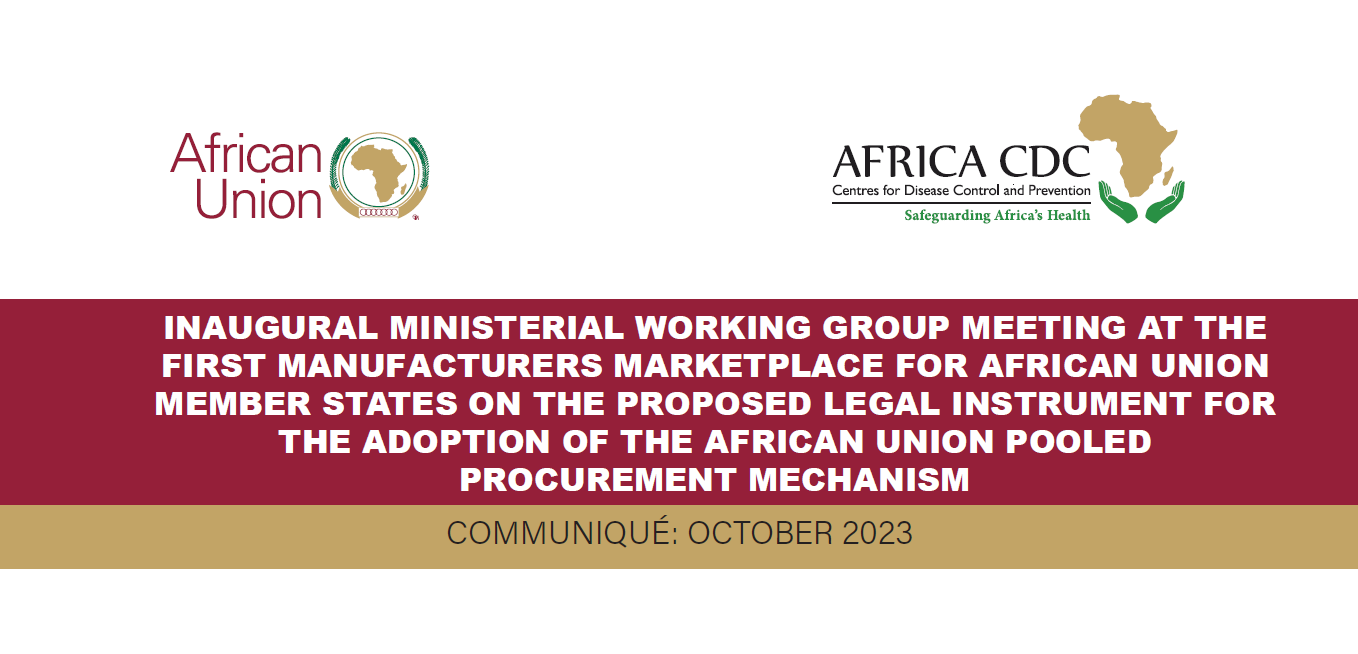 African Union

AFRICA CDC
Centres for Disease Control and Prevention
Safeguarding Africa's Health

INAUGURAL MINISTERIAL WORKING GROUP MEETING AT THE FIRST MANUFACTURERS MARKETPLACE FOR AFRICAN UNION MEMBER STATES ON THE PROPOSED LEGAL INSTRUMENT FOR THE ADOPTION OF THE AFRICAN UNION POOLED PROCUREMENT MECHANISM

COMMUNIQUÉ: OCTOBER 2023